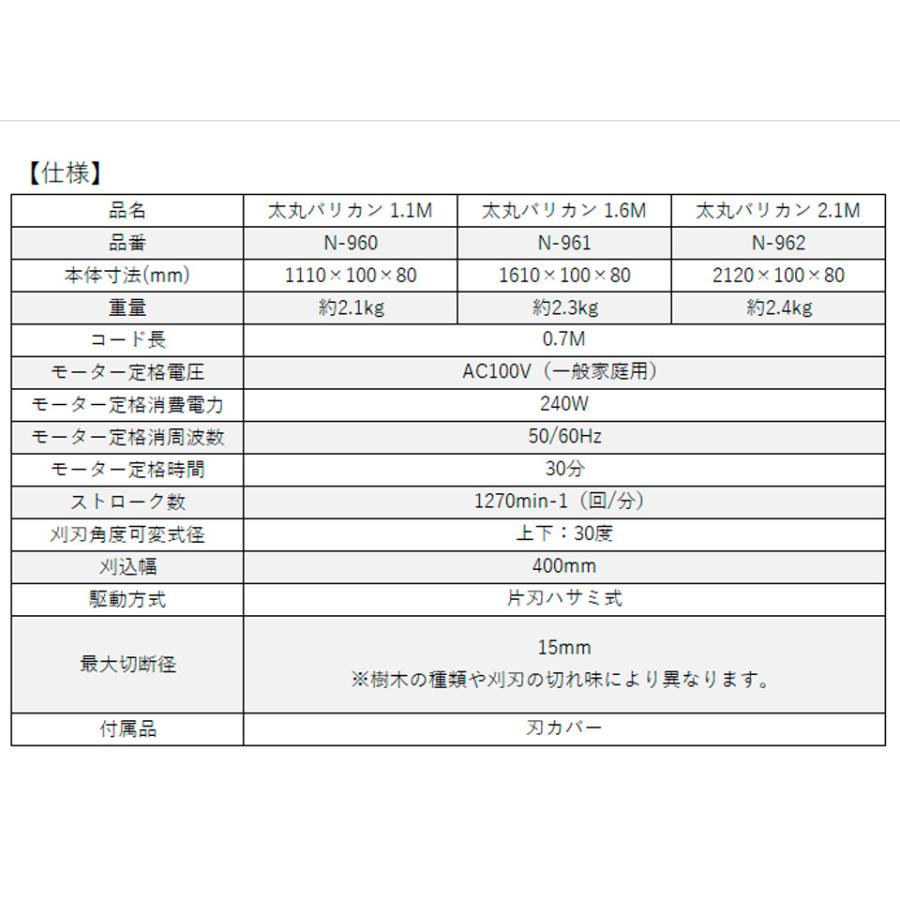 【仕様】

| 品名 | 太丸バリカン 1.1M | 太丸バリカン 1.6M | 太丸バリカン 2.1M |
|---|---|---|---|
| 品番 | N-960 | N-961 | N-962 |
| 本体寸法(mm) | 1110×100×80 | 1610×100×80 | 2120×100×80 |
| 重量 | 約2.1kg | 約2.3kg | 約2.4kg |
| コード長 | 0.7M | | |
| モーター定格電圧 | AC100V（一般家庭用） | | |
| モーター定格消費電力 | 240W | | |
| モーター定格消周波数 | 50/60Hz | | |
| モーター定格時間 | 30分 | | |
| ストローク数 | 1270min-1（回/分） | | |
| 刈刃角度可変式径 | 上下：30度 | | |
| 刈込幅 | 400mm | | |
| 駆動方式 | 片刃ハサミ式 | | |
| 最大切断径 | 15mm ※樹木の種類や刈刃の切れ味により異なります。 | | |
| 付属品 | 刃カバー | | |